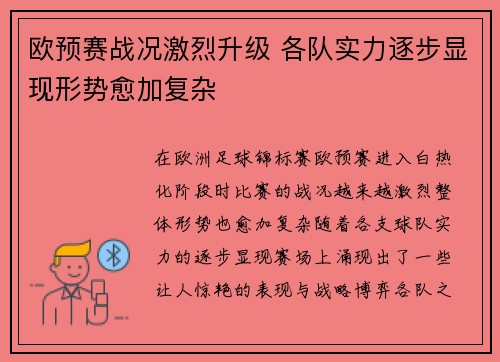 欧预赛战况激烈升级 各队实力逐步显现形势愈加复杂

在欧洲足球锦标赛欧预赛进入白热化阶段时比赛的战况越来越激烈整体形势也愈加复杂随着各支球队实力的逐步显现赛场上涌现出了一些让人惊艳的表现与战略博弈各队之